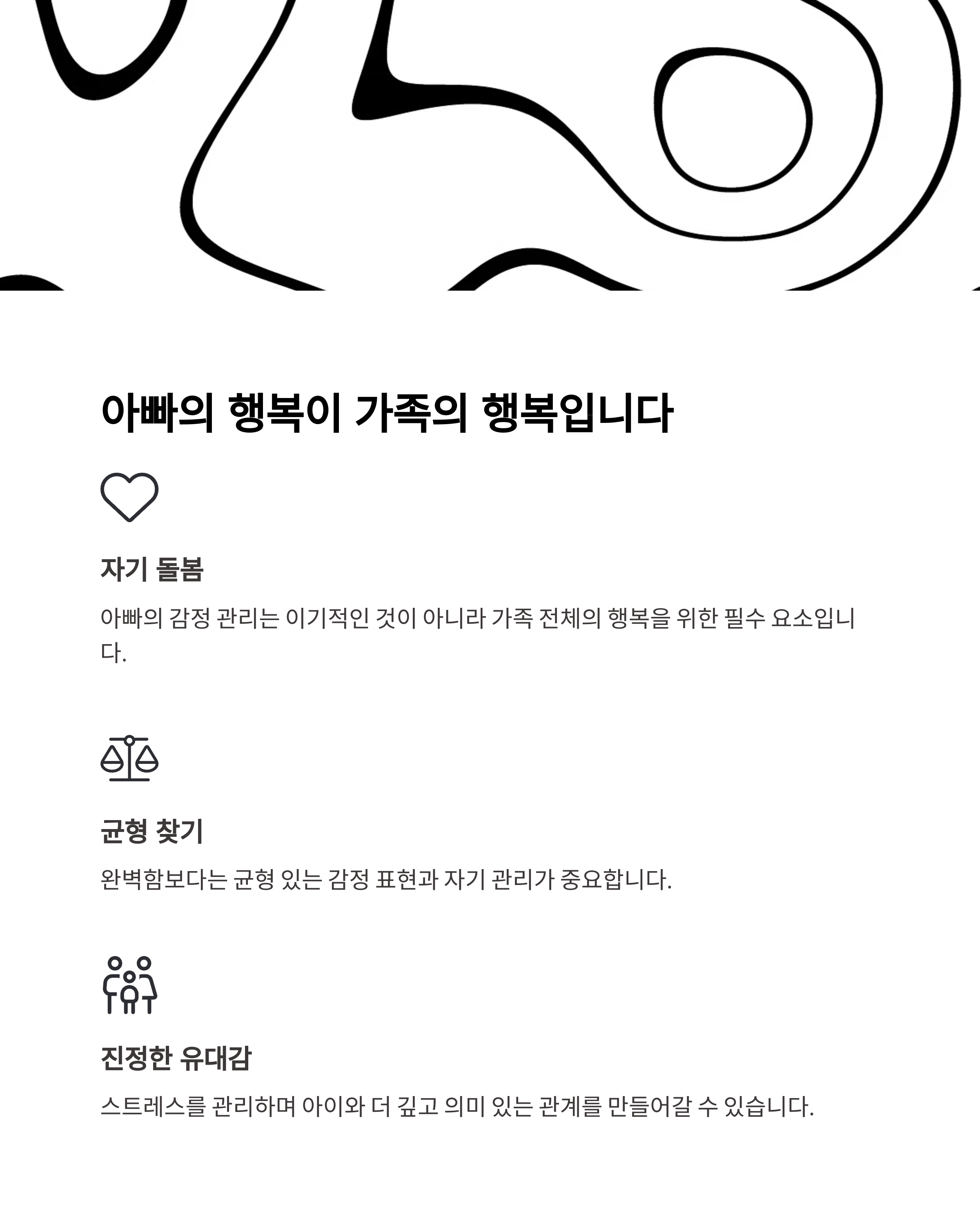 아빠의 행복이 가족의 행복입니다

자기 돌봄

아빠의 감정 관리는 이기적인 것이 아니라 가족 전체의 행복을 위한 필수 요소입니다.

균형 찾기

완벽함보다는 균형 있는 감정 표현과 자기 관리가 중요합니다.

진정한 유대감

스트레스를 관리하며 아이와 더 깊고 의미 있는 관계를 만들어갈 수 있습니다.